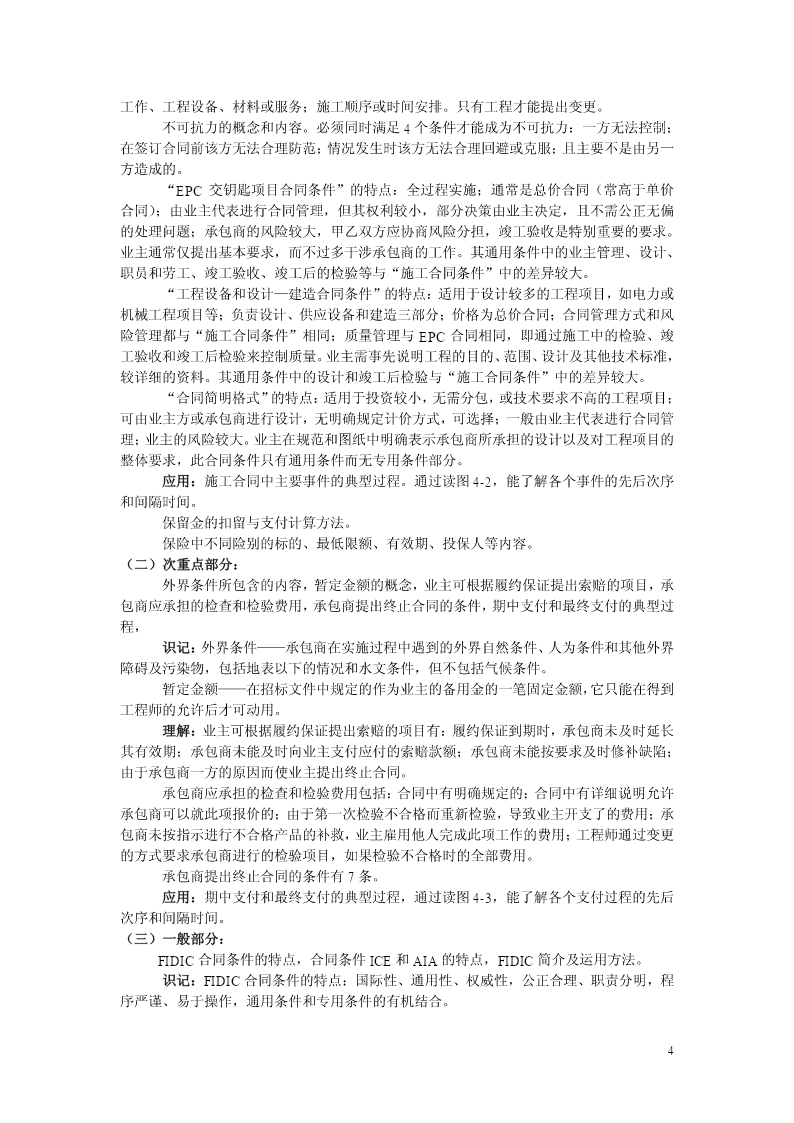 工作、工程设备、材料或服务；施工顺序或时间安排。只有工程才能提出变更。

不可抗力的概念和内容。必须同时满足 4 个条件才能成为不可抗力：一方无法控制；在签订合同前该方无法合理防范；情况发生时该方无法合理回避或克服；且主要不是由另一方造成的。

“EPC 交钥匙项目合同条件”的特点：全过程实施；通常是总价合同（常高于单价合同）；由业主代表进行合同管理，但其权利较小，部分决策由业主决定，且不需公正无偏的处理问题；承包商的风险较大，甲乙双方应协商风险分担，竣工验收是特别重要的要求。业主通常仅提出基本要求，而不过多干涉承包商的工作。其通用条件中的业主管理、设计、职员和劳工、竣工验收、竣工后的检验等与“施工合同条件”中的差异较大。

“工程设备和设计—建造合同条件”的特点：适用于设计较多的工程项目，如电力或机械工程项目等；负责设计、供应设备和建造三部分；价格为总价合同；合同管理方式和风险管理都与“施工合同条件”相同；质量管理与 EPC 合同相同，即通过施工中的检验、竣工验收和竣工后检验来控制质量。业主需事先说明工程的目的、范围、设计及其他技术标准，较详细的资料。其通用条件中的设计和竣工后检验与“施工合同条件”中的差异较大。

“合同简明格式”的特点：适用于投资较小，无需分包，或技术要求不高的工程项目；可由业主方或承包商进行设计，无明确规定计价方式，可选择；一般由业主代表进行合同管理；业主的风险较大。业主在规范和图纸中明确表示承包商所承担的设计以及对工程项目的整体要求，此合同条件只有通用条件而无专用条件部分。

应用：施工合同中主要事件的典型过程。通过读图 4-2，能了解各个事件的先后次序和间隔时间。

保留金的扣留与支付计算方法。

保险中不同险别的标的、最低限额、有效期、投保人等内容。

（二）次重点部分：

外界条件所包含的内容，暂定金额的概念，业主可根据履约保证提出索赔的项目，承包商应承担的检查和检验费用，承包商提出终止合同的条件，期中支付和最终支付的典型过程，

识记：外界条件——承包商在实施过程中遇到的外界自然条件、人为条件和其他外界障碍及污染物，包括地表以下的情况和水文条件，但不包括气候条件。

暂定金额——在招标文件中规定的作为业主的备用金的一笔固定金额，它只能在得到工程师的允许后才可动用。

理解：业主可根据履约保证提出索赔的项目有：履约保证到期时，承包商未及时延长其有效期；承包商未能及时向业主支付应付的索赔款额；承包商未能按要求及时修补缺陷；由于承包商一方的原因而使业主提出终止合同。

承包商应承担的检查和检验费用包括：合同中有明确规定的；合同中有详细说明允许承包商可以就此项报价的；由于第一次检验不合格而重新检验，导致业主开支了的费用；承包商未按指示进行不合格产品的补救，业主雇用他人完成此项工作的费用；工程师通过变更的方式要求承包商进行的检验项目，如果检验不合格时的全部费用。

承包商提出终止合同的条件有 7 条。

应用：期中支付和最终支付的典型过程，通过读图 4-3，能了解各个支付过程的先后次序和间隔时间。

（三）一般部分：

FIDIC 合同条件的特点，合同条件 ICE 和 AIA 的特点，FIDIC 简介及运用方法。

识记：FIDIC 合同条件的特点：国际性、通用性、权威性，公正合理、职责分明，程序严谨、易于操作，通用条件和专用条件的有机结合。

4